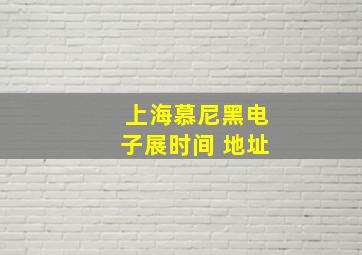 上海慕尼黑电子展时间 地址